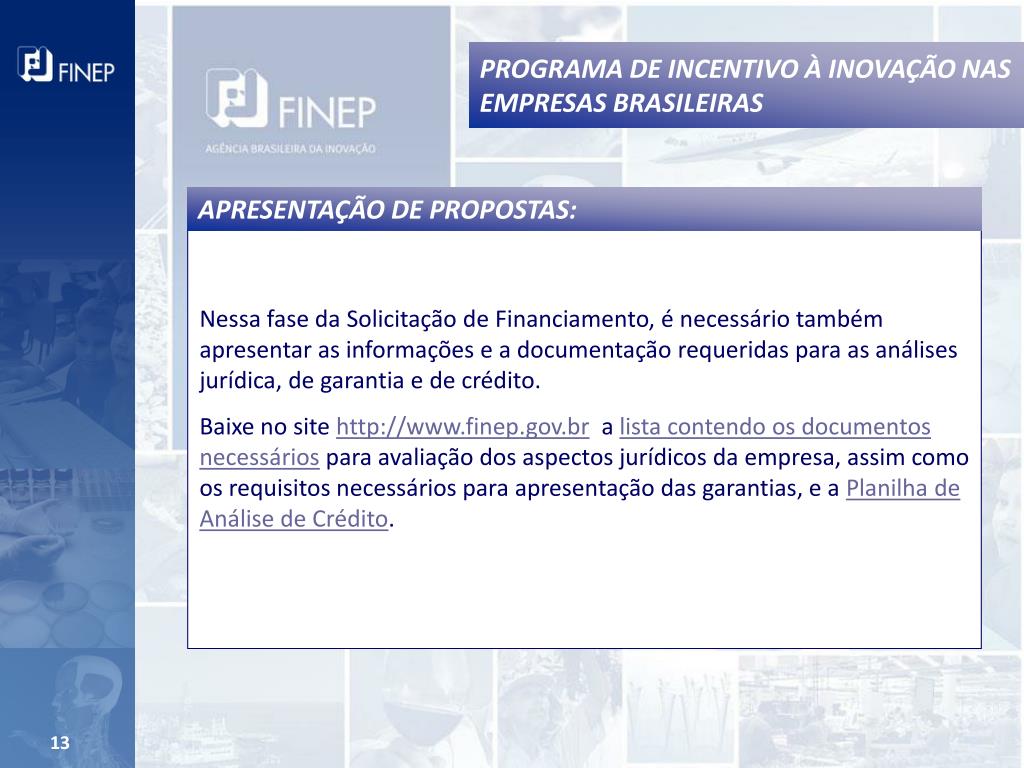 FINEP

FINEP
AGÊNCIA BRASILEIRA DA INOVAÇÃO

PROGRAMA DE INCENTIVO À INOVAÇÃO NAS EMPRESAS BRASILEIRAS

APRESENTAÇÃO DE PROPOSTAS:

Nessa fase da Solicitação de Financiamento, é necessário também apresentar as informações e a documentação requeridas para as análises jurídica, de garantia e de crédito.

Baixe no site http://www.finep.gov.br a lista contendo os documentos necessários para avaliação dos aspectos jurídicos da empresa, assim como os requisitos necessários para apresentação das garantias, e a Planilha de Análise de Crédito.

13